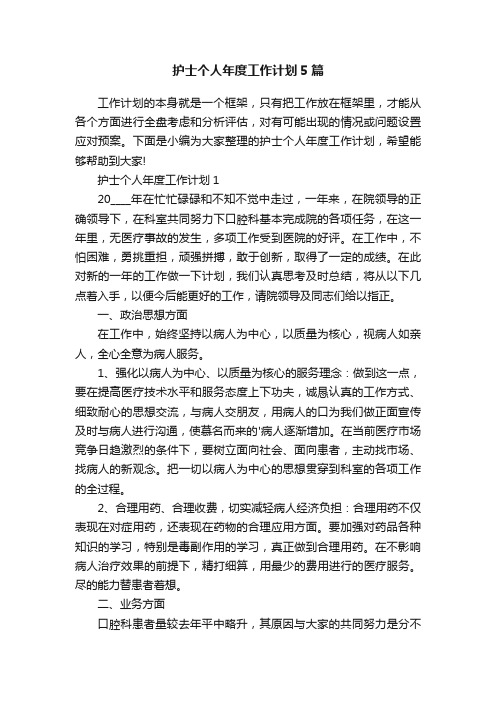 护士个人年度工作计划5篇

工作计划的本身就是一个框架，只有把工作放在框架里，才能从各个方面进行全盘考虑和分析评估，对有可能出现的情况或问题设置应对预案。下面是小编为大家整理的护士个人年度工作计划，希望能够帮助到大家!

护士个人年度工作计划1

20____年在忙忙碌碌和不知不觉中走过，一年来，在院领导的正确领导下，在科室共同努力下口腔科基本完成院的各项任务，在这一年里，无医疗事故的发生，多项工作受到医院的好评。在工作中，不怕困难，勇挑重担，顽强拼搏，敢于创新，取得了一定的成绩。在此对新的一年的工作做一下计划，我们认真思考及时总结，将从以下几点着入手，以便今后能更好的工作，请院领导及同志们给以指正。

一、政治思想方面

在工作中，始终坚持以病人为中心，以质量为核心，视病人如亲人，全心全意为病人服务。

1、强化以病人为中心、以质量为核心的服务理念：做到这一点，要在提高医疗技术水平和服务态度上下功夫，诚恳认真的工作方式、细致耐心的思想交流，与病人交朋友，用病人的口为我们做正面宣传及时与病人进行沟通，使慕名而来的'病人逐渐增加。在当前医疗市场竞争日趋激烈的条件下，要树立面向社会、面向患者，主动找市场、找病人的新观念。把一切以病人为中心的思想贯穿到科室的各项工作的全过程。

2、合理用药、合理收费，切实减轻病人经济负担：合理用药不仅表现在对症用药，还表现在药物的合理应用方面。要加强对药品各种知识的学习，特别是毒副作用的学习，真正做到合理用药。在不影响病人治疗效果的前提下，精打细算，用最少的费用进行的医疗服务。尽的能力替患者着想。

二、业务方面

口腔科患者量较去年平中略升，其原因与大家的共同努力是分不